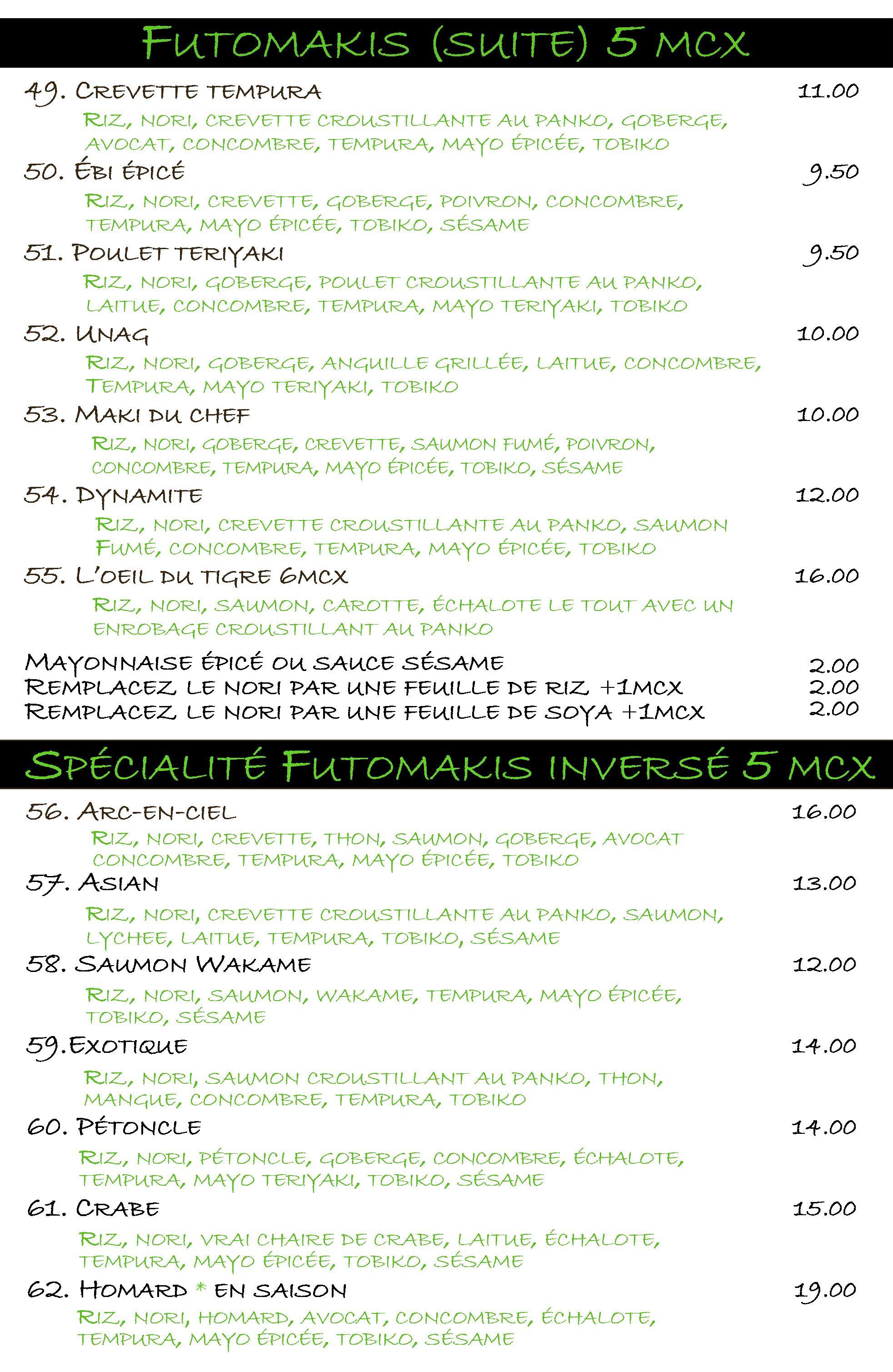 FUTOMAKIS (SUITE) 5 MCX

49. CREVETTE TEMPURA 11.00

RIZ, NORI, CREVETTE CROUSTILLANTE AU PANKO, GOBERGE, AVOCAT, CONCOMBRE, TEMPURA, MAYO ÉPICÉE, TOBIKO

50. ÉBI ÉPICÉ 9.50

RIZ, NORI, CREVETTE, GOBERGE, POIVRON, CONCOMBRE, TEMPURA, MAYO ÉPICÉE, TOBIKO, SÉSAME

51. POULET TERIYAKI 9.50

RIZ, NORI, GOBERGE, POULET CROUSTILLANTE AU PANKO, LAITUE, CONCOMBRE, TEMPURA, MAYO TERIYAKI, TOBIKO

52. UNAG 10.00

RIZ, NORI, GOBERGE, ANGUILLE GRILLÉE, LAITUE, CONCOMBRE, TEMPURA, MAYO TERIYAKI, TOBIKO

53. MAKI DU CHEF 10.00

RIZ, NORI, GOBERGE, CREVETTE, SAUMON FUMÉ, POIVRON, CONCOMBRE, TEMPURA, MAYO ÉPICÉE, TOBIKO, SÉSAME

54. DYNAMITE 12.00

RIZ, NORI, CREVETTE CROUSTILLANTE AU PANKO, SAUMON FUMÉ, CONCOMBRE, TEMPURA, MAYO ÉPICÉE, TOBIKO

55. L'OEIL DU TIGRE 6MCX 16.00

RIZ, NORI, SAUMON, CAROTTE, ÉCHALOTE LE TOUT AVEC UN ENROBAGE CROUSTILLANT AU PANKO

MAYONNAISE ÉPICÉ OU SAUCE SÉSAME 2.00
REMPLACEZ LE NORI PAR UNE FEUILLE DE RIZ +1MCX 2.00
REMPLACEZ LE NORI PAR UNE FEUILLE DE SOYA +1MCX 2.00

SPÉCIALITÉ FUTOMAKIS INVERSÉ 5 MCX

56. ARC-EN-CIEL 16.00

RIZ, NORI, CREVETTE, THON, SAUMON, GOBERGE, AVOCAT CONCOMBRE, TEMPURA, MAYO ÉPICÉE, TOBIKO

57. ASIAN 13.00

RIZ, NORI, CREVETTE CROUSTILLANTE AU PANKO, SAUMON, LYCHEE, LAITUE, TEMPURA, TOBIKO, SÉSAME

58. SAUMON WAKAME 12.00

RIZ, NORI, SAUMON, WAKAME, TEMPURA, MAYO ÉPICÉE, TOBIKO, SÉSAME

59.EXOTIQUE 14.00

RIZ, NORI, SAUMON CROUSTILLANT AU PANKO, THON, MANGUE, CONCOMBRE, TEMPURA, TOBIKO

60. PÉTONCLE 14.00

RIZ, NORI, PÉTONCLE, GOBERGE, CONCOMBRE, ÉCHALOTE, TEMPURA, MAYO TERIYAKI, TOBIKO, SÉSAME

61. CRABE 15.00

RIZ, NORI, VRAI CHAIRE DE CRABE, LAITUE, ÉCHALOTE, TEMPURA, MAYO ÉPICÉE, TOBIKO, SÉSAME

62. HOMARD * EN SAISON 19.00

RIZ, NORI, HOMARD, AVOCAT, CONCOMBRE, ÉCHALOTE, TEMPURA, MAYO ÉPICÉE, TOBIKO, SÉSAME